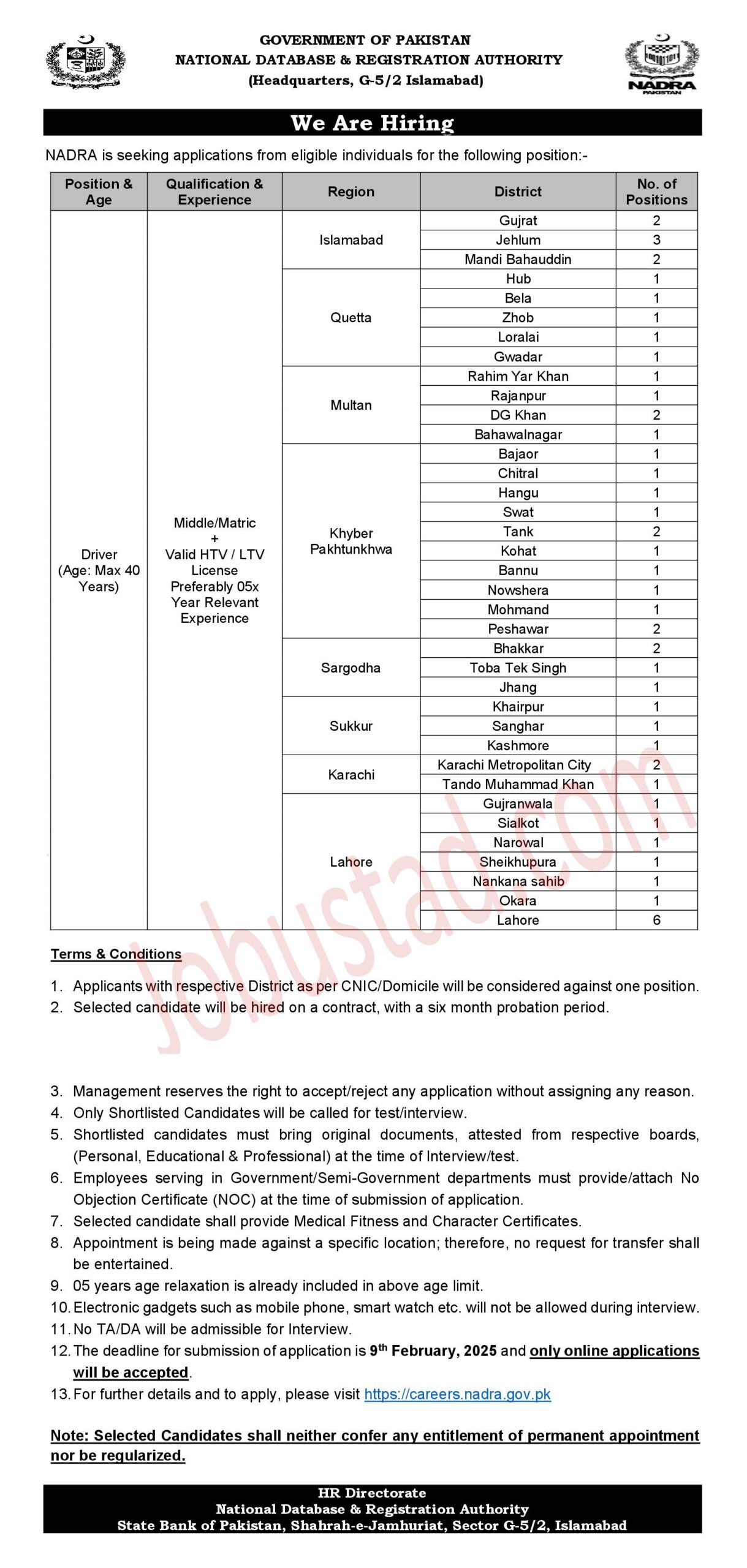 GOVERNMENT OF PAKISTAN
NATIONAL DATABASE & REGISTRATION AUTHORITY
(Headquarters, G-5/2 Islamabad)

NADRA
PAKISTAN

We Are Hiring

NADRA is seeking applications from eligible individuals for the following position:-

| Position & Age | Qualification & Experience | Region | District | No. of Positions |
|---|---|---|---|---|
| Driver (Age: Max 40 Years) | Middle/Matric + Valid HTV / LTV License Preferably 05x Year Relevant Experience | Islamabad | Gujrat | 2 |
| | | | Jehlum | 3 |
| | | | Mandi Bahauddin | 2 |
| | | Quetta | Hub | 1 |
| | | | Bela | 1 |
| | | | Zhob | 1 |
| | | | Loralai | 1 |
| | | | Gwadar | 1 |
| | | Multan | Rahim Yar Khan | 1 |
| | | | Rajanpur | 1 |
| | | | DG Khan | 2 |
| | | | Bahawalnagar | 1 |
| | | Khyber Pakhtunkhwa | Bajaor | 1 |
| | | | Chitral | 1 |
| | | | Hangu | 1 |
| | | | Swat | 1 |
| | | | Tank | 2 |
| | | | Kohat | 1 |
| | | | Bannu | 1 |
| | | | Nowshera | 1 |
| | | | Mohmand | 1 |
| | | | Peshawar | 2 |
| | | Sargodha | Bhakkar | 2 |
| | | | Toba Tek Singh | 1 |
| | | | Jhang | 1 |
| | | Sukkur | Khairpur | 1 |
| | | | Sanghar | 1 |
| | | | Kashmore | 1 |
| | | Karachi | Karachi Metropolitan City | 2 |
| | | | Tando Muhammad Khan | 1 |
| | | Lahore | Gujranwala | 1 |
| | | | Sialkot | 1 |
| | | | Narowal | 1 |
| | | | Sheikhupura | 1 |
| | | | Nankana sahib | 1 |
| | | | Okara | 1 |
| | | | Lahore | 6 |

Jobustad.com

Terms & Conditions

1. Applicants with respective District as per CNIC/Domicile will be considered against one position.
2. Selected candidate will be hired on a contract, with a six month probation period.

3. Management reserves the right to accept/reject any application without assigning any reason.
4. Only Shortlisted Candidates will be called for test/interview.
5. Shortlisted candidates must bring original documents, attested from respective boards, (Personal, Educational & Professional) at the time of Interview/test.
6. Employees serving in Government/Semi-Government departments must provide/attach No Objection Certificate (NOC) at the time of submission of application.
7. Selected candidate shall provide Medical Fitness and Character Certificates.
8. Appointment is being made against a specific location; therefore, no request for transfer shall be entertained.
9. 05 years age relaxation is already included in above age limit.
10. Electronic gadgets such as mobile phone, smart watch etc. will not be allowed during interview.
11. No TA/DA will be admissible for Interview.
12. The deadline for submission of application is 9$^{th}$ February, 2025 and only online applications will be accepted.
13. For further details and to apply, please visit https://careers.nadra.gov.pk

Note: Selected Candidates shall neither confer any entitlement of permanent appointment nor be regularized.

HR Directorate
National Database & Registration Authority
State Bank of Pakistan, Shahrah-e-Jamhuriat, Sector G-5/2, Islamabad